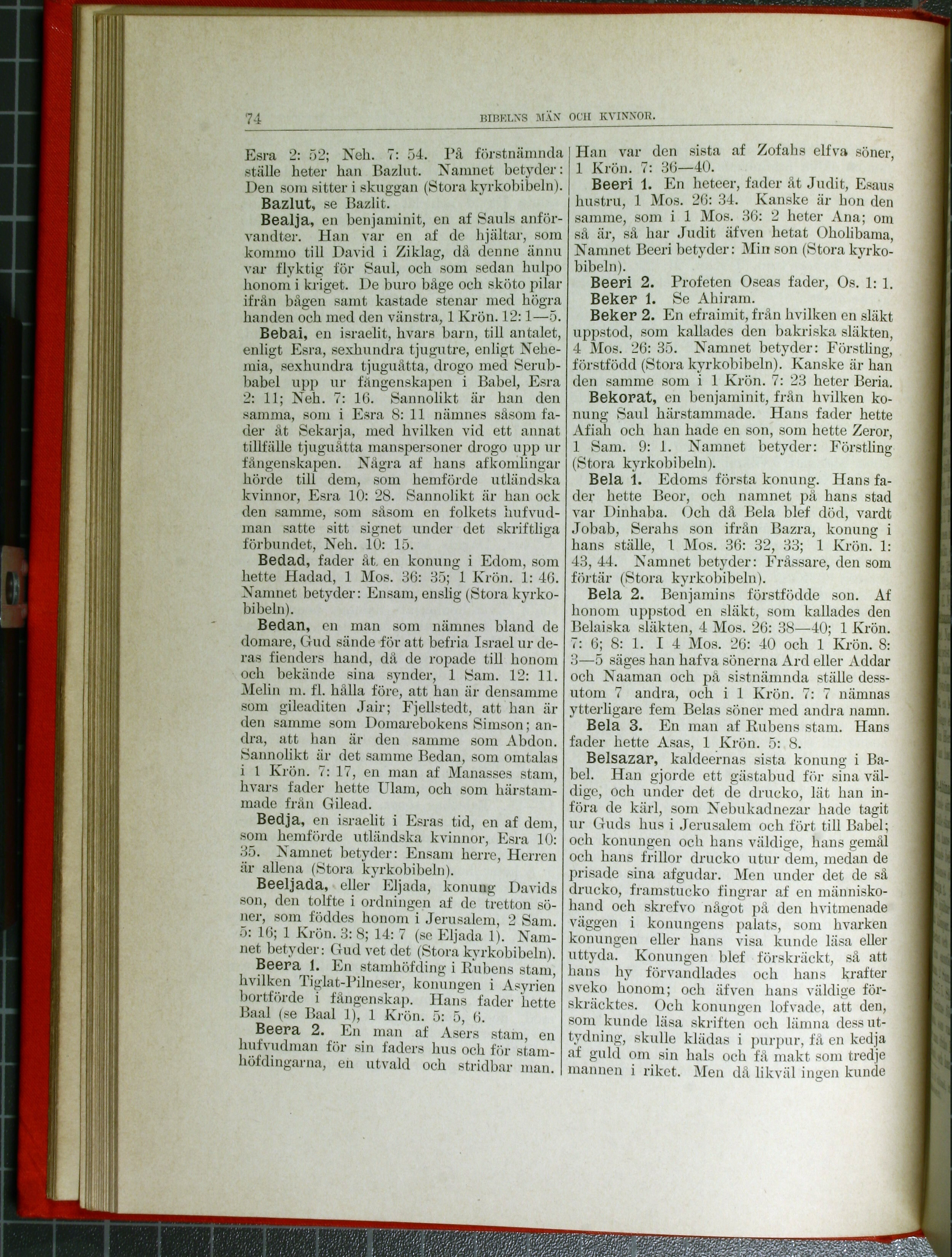 74 BIBELNS MÄN OCH KVINNOR.

Esra 2: 52; Neh. 7: 54. På förstnämnda ställe heter han Bazlut. Namnet betyder: Den som sitter i skuggan (Stora kyrkobibeln).

Bazlut, se Bazlit.

Bealja, en benjaminit, en af Sauls anförvandter. Han var en af de hjältar, som kommo till David i Ziklag, då denne ännu var flyktig för Saul, och som sedan hulpo honom i kriget. De buro båge och sköto pilar ifrån bågen samt kastade stenar med högra handen och med den vänstra, 1 Krön. 12: 1—5.

Bebai, en israelit, hvars barn, till antalet, enligt Esra, sexhundra tjugutre, enligt Nehemia, sexhundra tjuguåtta, drogo med Serubbabel upp ur fångenskapen i Babel, Esra 2: 11; Neh. 7: 16. Sannolikt är han den samma, som i Esra 8: 11 nämnes såsom fader åt Sekarja, med hvilken vid ett annat tillfälle tjuguåtta manspersoner drogo upp ur fångenskapen. Några af hans afkomlingar hörde till dem, som hemförde utländska kvinnor, Esra 10: 28. Sannolikt är han ock den samme, som såsom en folkets hufvudman satte sitt signet under det skriftliga förbundet, Neh. 10: 15.

Bedad, fader åt en konung i Edom, som hette Hadad, 1 Mos. 36: 35; 1 Krön. 1: 46. Namnet betyder: Ensam, enslig (Stora kyrkobibeln).

Bedan, en man som nämnes bland de domare, Gud sände för att befria Israel ur deras fienders hand, då de ropade till honom och bekände sina synder, 1 Sam. 12: 11. Melin m. fl. hålla före, att han är densamme som gileaditen Jair; Fjellstedt, att han är den samme som Domarebokens Simson; andra, att han är den samme som Abdon. Sannolikt är det samme Bedan, som omtalas i 1 Krön. 7: 17, en man af Manasses stam, hvars fader hette Ulam, och som härstammade från Gilead.

Bedja, en israelit i Esras tid, en af dem, som hemförde utländska kvinnor, Esra 10: 35. Namnet betyder: Ensam herre, Herren är allena (Stora kyrkobibeln).

Beeljada, eller Eljada, konung Davids son, den tolfte i ordningen af de tretton söner, som föddes honom i Jerusalem, 2 Sam. 5: 16; 1 Krön. 3: 8; 14: 7 (se Eljada 1). Namnet betyder: Gud vet det (Stora kyrkobibeln).

Beera 1. En stamhöfding i Rubens stam, hvilken Tiglat-Pilneser, konungen i Asyrien bortförde i fångenskap. Hans fader hette Baal (se Baal 1), 1 Krön. 5: 5, 6.

Beera 2. En man af Asers stam, en hufvudman för sin faders hus och för stamhöfdingarna, en utvald och stridbar man. Han var den sista af Zofahs elfva söner, 1 Krön. 7: 36—40.

Beeri 1. En heteer, fader åt Judit, Esaus hustru, 1 Mos. 26: 34. Kanske är hon den samme, som i 1 Mos. 36: 2 heter Ana; om så är, så har Judit äfven hetat Oholibama, Namnet Beeri betyder: Min son (Stora kyrkobibeln).

Beeri 2. Profeten Oseas fader, Os. 1: 1.

Beker 1. Se Ahiram.

Beker 2. En efraimit, från hvilken en släkt uppstod, som kallades den bakriska släkten, 4 Mos. 26: 35. Namnet betyder: Förstling, förstfödd (Stora kyrkobibeln). Kanske är han den samme som i 1 Krön. 7: 23 heter Beria.

Bekorat, en benjaminit, från hvilken konung Saul härstammade. Hans fader hette Afiah och han hade en son, som hette Zeror, 1 Sam. 9: 1. Namnet betyder: Förstling (Stora kyrkobibeln).

Bela 1. Edoms första konung. Hans fader hette Beor, och namnet på hans stad var Dinhaba. Och då Bela blef död, vardt Jobab, Serahs son ifrån Bazra, konung i hans ställe, 1 Mos. 36: 32, 33; 1 Krön. 1: 43, 44. Namnet betyder: Fråssare, den som förtär (Stora kyrkobibeln).

Bela 2. Benjamins förstfödde son. Af honom uppstod en släkt, som kallades den Belaiska släkten, 4 Mos. 26: 38—40; 1 Krön. 7: 6; 8: 1. I 4 Mos. 26: 40 och 1 Krön. 8: 3—5 säges han hafva sönerna Ard eller Addar och Naaman och på sistnämnda ställe dessutom 7 andra, och i 1 Krön. 7: 7 nämnas ytterligare fem Belas söner med andra namn.

Bela 3. En man af Rubens stam. Hans fader hette Asas, 1 Krön. 5: 8.

Belsazar, kaldeernas sista konung i Babel. Han gjorde ett gästabud för sina väldige, och under det de drucko, lät han införa de kärl, som Nebukadnezar hade tagit ur Guds hus i Jerusalem och fört till Babel; och konungen och hans väldige, hans gemål och hans frillor drucko utur dem, medan de prisade sina afgudar. Men under det de så drucko, framstucko fingrar af en människohand och skrefvo något på den hvitmenade väggen i konungens palats, som hvarken konungen eller hans visa kunde läsa eller uttyda. Konungen blef förskräckt, så att hans hy förvandlades och hans krafter sveko honom; och äfven hans väldige förskräcktes. Och konungen lofvade, att den, som kunde läsa skriften och lämna dess uttydning, skulle klädas i purpur, få en kedja af guld om sin hals och få makt som tredje mannen i riket. Men då likväl ingen kunde